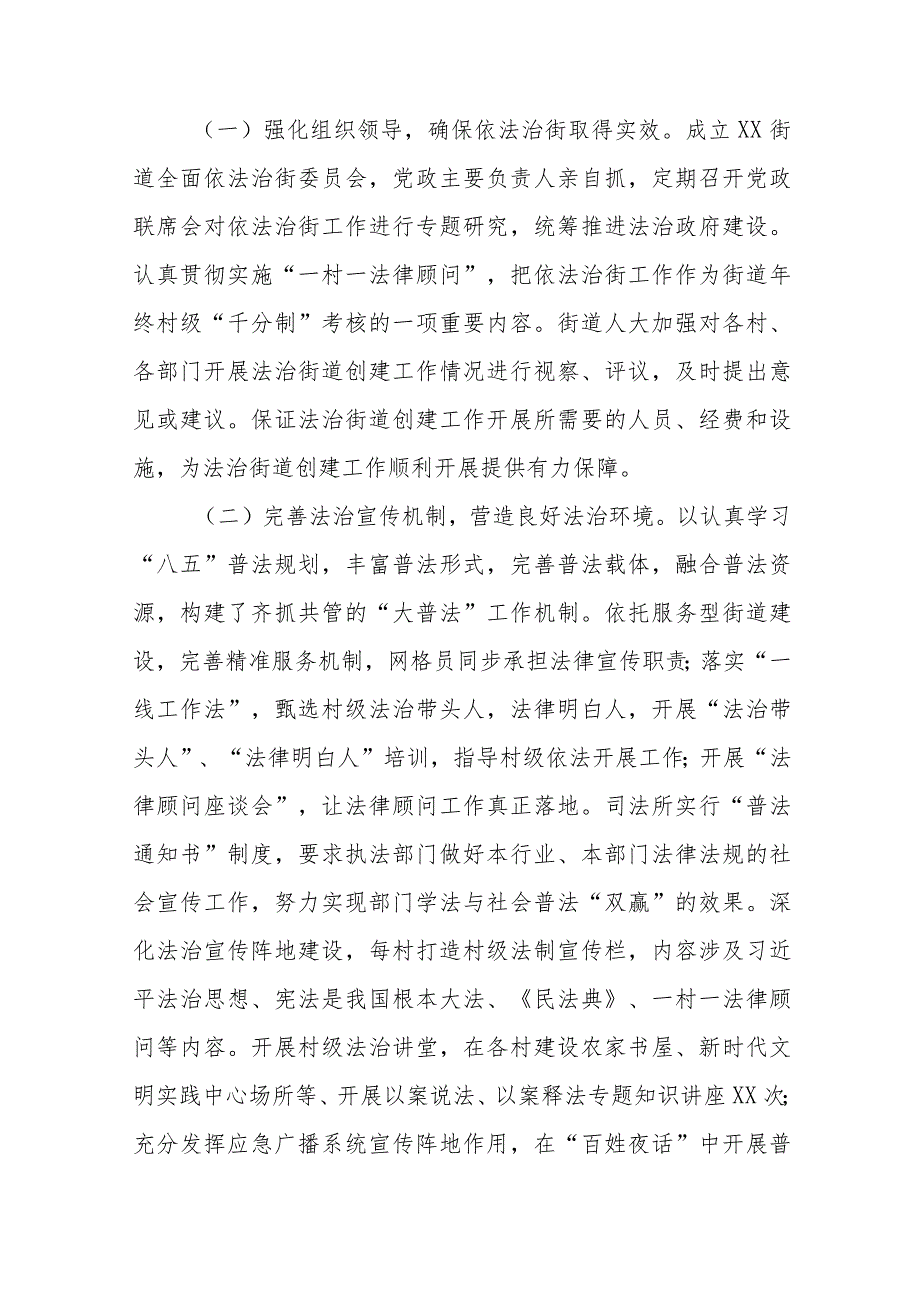 （一）强化组织领导，确保依法治街取得实效。成立XX街道全面依法治街委员会，党政主要负责人亲自抓，定期召开党政联席会对依法治街工作进行专题研究，统筹推进法治政府建设。认真贯彻实施“一村一法律顾问”，把依法治街工作作为街道年终村级“千分制”考核的一项重要内容。街道人大加强对各村、各部门开展法治街道创建工作情况进行视察、评议，及时提出意见或建议。保证法治街道创建工作开展所需要的人员、经费和设施，为法治街道创建工作顺利开展提供有力保障。

（二）完善法治宣传机制，营造良好法治环境。以认真学习“八五”普法规划，丰富普法形式，完善普法载体，融合普法资源，构建了齐抓共管的“大普法”工作机制。依托服务型街道建设，完善精准服务机制，网格员同步承担法律宣传职责；落实“一线工作法”，甄选村级法治带头人，法律明白人，开展“法治带头人”、“法律明白人”培训，指导村级依法开展工作；开展“法律顾问座谈会”，让法律顾问工作真正落地。司法所实行“普法通知书”制度，要求执法部门做好本行业、本部门法律法规的社会宣传工作，努力实现部门学法与社会普法“双赢”的效果。深化法治宣传阵地建设，每村打造村级法制宣传栏，内容涉及习近平法治思想、宪法是我国根本大法、《民法典》、一村一法律顾问等内容。开展村级法治讲堂，在各村建设农家书屋、新时代文明实践中心场所等、开展以案说法、以案释法专题知识讲座XX次；充分发挥应急广播系统宣传阵地作用，在“百姓夜话”中开展普